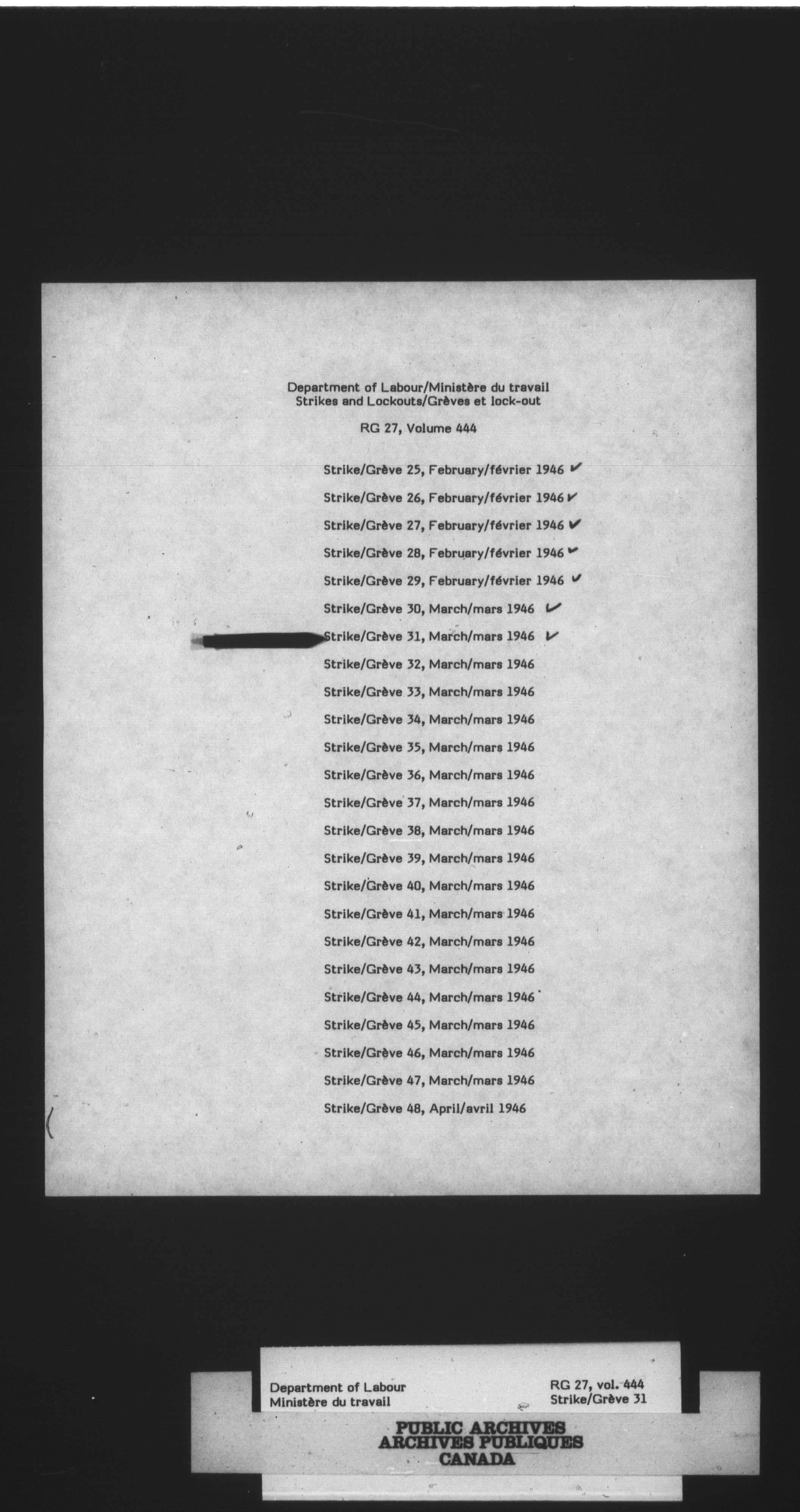 Department of Labour/Ministère du travail
Strikes and Lockouts/Grèves et lock-out

RG 27, Volume 444

Strike/Grève 25, February/février 1946 ✓

Strike/Grève 26, February/février 1946 ✓

Strike/Grève 27, February/février 1946 ✓

Strike/Grève 28, February/février 1946 ✓

Strike/Grève 29, February/février 1946 ✓

Strike/Grève 30, March/mars 1946 ✓

Strike/Grève 31, March/mars 1946 ✓

Strike/Grève 32, March/mars 1946

Strike/Grève 33, March/mars 1946

Strike/Grève 34, March/mars 1946

Strike/Grève 35, March/mars 1946

Strike/Grève 36, March/mars 1946

Strike/Grève 37, March/mars 1946

Strike/Grève 38, March/mars 1946

Strike/Grève 39, March/mars 1946

Strike/Grève 40, March/mars 1946

Strike/Grève 41, March/mars 1946

Strike/Grève 42, March/mars 1946

Strike/Grève 43, March/mars 1946

Strike/Grève 44, March/mars 1946

Strike/Grève 45, March/mars 1946

Strike/Grève 46, March/mars 1946

Strike/Grève 47, March/mars 1946

Strike/Grève 48, April/avril 1946

Department of Labour
Ministère du travail

RG 27, vol. 444
Strike/Grève 31

PUBLIC ARCHIVES
ARCHIVES PUBLIQUES
CANADA